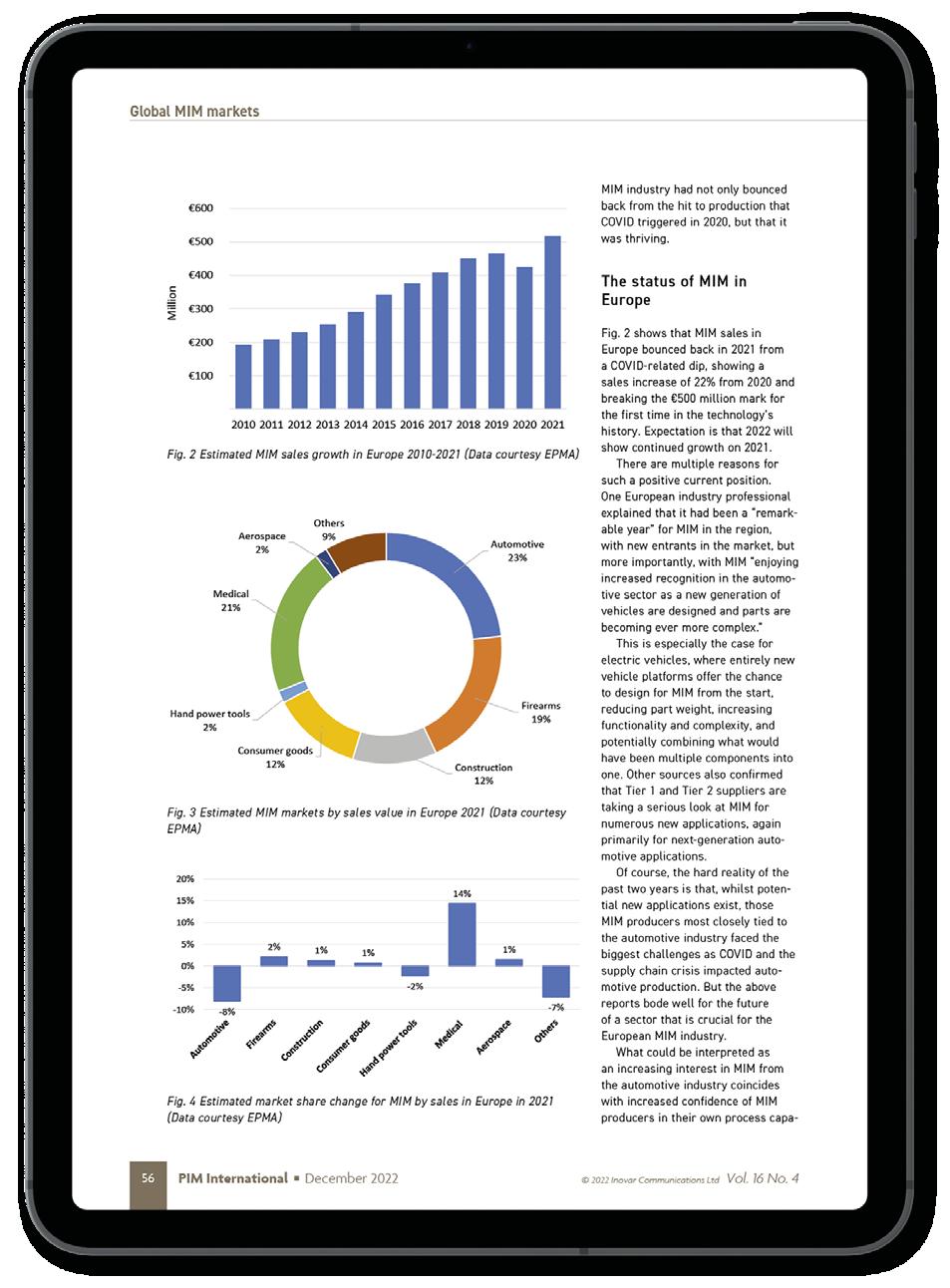 Global MIM markets

€600
€500
€400
€300
€200
€100
Million
2010 2011 2012 2013 2014 2015 2016 2017 2018 2019 2020 2021

Fig. 2 Estimated MIM sales growth in Europe 2010-2021 (Data courtesy EPMA)

Others 9%
Aerospace 2%
Automotive 23%
Medical 21%
Firearms 19%
Hand power tools 2%
Consumer goods 12%
Construction 12%

Fig. 3 Estimated MIM markets by sales value in Europe 2021 (Data courtesy EPMA)

20%
15%
10%
5%
0%
-5%
-10%
-8%
2%
1%
1%
-2%
14%
1%
-7%
Automotive
Firearms
Construction
Consumer goods
Hand power tools
Medical
Aerospace
Others

Fig. 4 Estimated market share change for MIM by sales in Europe in 2021 (Data courtesy EPMA)

MIM industry had not only bounced back from the hit to production that COVID triggered in 2020, but that it was thriving.

The status of MIM in Europe

Fig. 2 shows that MIM sales in Europe bounced back in 2021 from a COVID-related dip, showing a sales increase of 22% from 2020 and breaking the €500 million mark for the first time in the technology's history. Expectation is that 2022 will show continued growth on 2021.

There are multiple reasons for such a positive current position. One European industry professional explained that it had been a "remarkable year" for MIM in the region, with new entrants in the market, but more importantly, with MIM "enjoying increased recognition in the automotive sector as a new generation of vehicles are designed and parts are becoming ever more complex."

This is especially the case for electric vehicles, where entirely new vehicle platforms offer the chance to design for MIM from the start, reducing part weight, increasing functionality and complexity, and potentially combining what would have been multiple components into one. Other sources also confirmed that Tier 1 and Tier 2 suppliers are taking a serious look at MIM for numerous new applications, again primarily for next-generation automotive applications.

Of course, the hard reality of the past two years is that, whilst potential new applications exist, those MIM producers most closely tied to the automotive industry faced the biggest challenges as COVID and the supply chain crisis impacted automotive production. But the above reports bode well for the future of a sector that is crucial for the European MIM industry.

What could be interpreted as an increasing interest in MIM from the automotive industry coincides with increased confidence of MIM producers in their own process capa-

56 PIM International ▪ December 2022 © 2022 Inovar Communications Ltd Vol. 16 No. 4